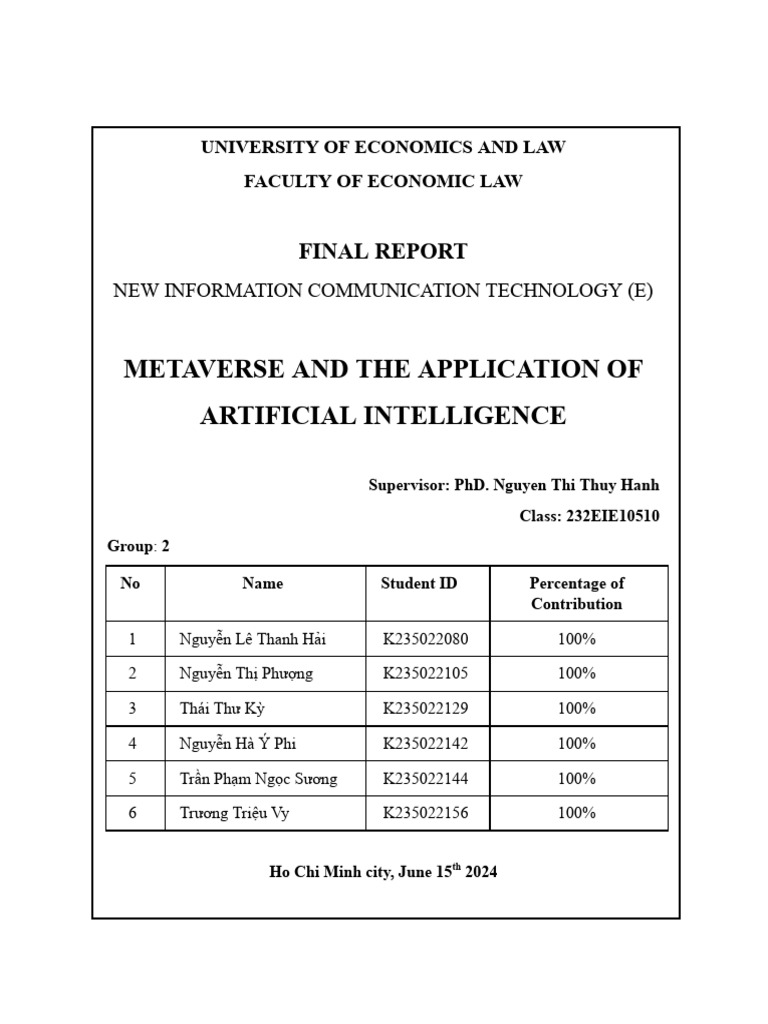 UNIVERSITY OF ECONOMICS AND LAW

FACULTY OF ECONOMIC LAW

FINAL REPORT

NEW INFORMATION COMMUNICATION TECHNOLOGY (E)

METAVERSE AND THE APPLICATION OF ARTIFICIAL INTELLIGENCE

Supervisor: PhD. Nguyen Thi Thuy Hanh

Class: 232EIE10510

Group: 2

| No | Name | Student ID | Percentage of Contribution |
|---|---|---|---|
| 1 | Nguyễn Lê Thanh Hải | K235022080 | 100% |
| 2 | Nguyễn Thị Phượng | K235022105 | 100% |
| 3 | Thái Thư Kỳ | K235022129 | 100% |
| 4 | Nguyễn Hà Ý Phi | K235022142 | 100% |
| 5 | Trần Phạm Ngọc Sương | K235022144 | 100% |
| 6 | Trương Triệu Vy | K235022156 | 100% |

Ho Chi Minh city, June 15$^{th}$ 2024